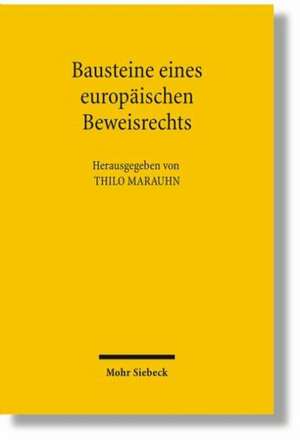 Bausteine eines europäischen Beweisrechts

Herausgegeben von
THILO MARAUHN

Mohr Siebeck